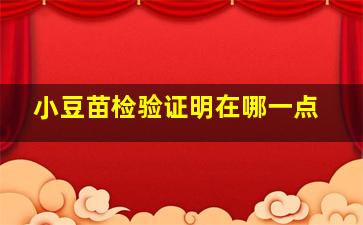 小豆苗检验证明在哪一点